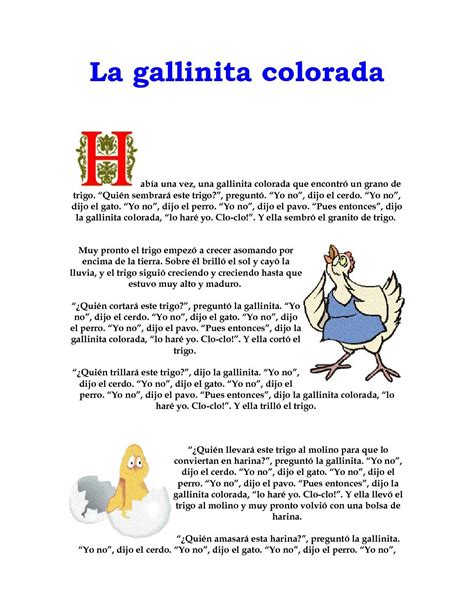 La gallinita colorada

Había una vez, una gallinita colorada que encontró un grano de trigo. "Quién sembrará este trigo?", preguntó. "Yo no", dijo el cerdo. "Yo no", dijo el gato. "Yo no", dijo el perro. "Yo no", dijo el pavo. "Pues entonces", dijo la gallinita colorada, "lo haré yo. Clo-clo!". Y ella sembró el granito de trigo.

Muy pronto el trigo empezó a crecer asomando por encima de la tierra. Sobre él brilló el sol y cayó la lluvia, y el trigo siguió creciendo y creciendo hasta que estuvo muy alto y maduro.

"¿Quién cortará este trigo?", preguntó la gallinita. "Yo no", dijo el cerdo. "Yo no", dijo el gato. "Yo no", dijo el perro. "Yo no", dijo el pavo. "Pues entonces", dijo la gallinita colorada, "lo haré yo. Clo-clo!". Y ella cortó el trigo.

"¿Quién trillará este trigo?", dijo la gallinita. "Yo no", dijo el cerdo. "Yo no", dijo el gato. "Yo no", dijo el perro. "Yo no", dijo el pavo. "Pues entonces", dijo la gallinita colorada, "lo haré yo. Clo-clo!". Y ella trilló el trigo.

"¿Quién llevará este trigo al molino para que lo conviertan en harina?", preguntó la gallinita. "Yo no", dijo el cerdo. "Yo no", dijo el gato. "Yo no", dijo el perro. "Yo no", dijo el pavo. "Pues entonces", dijo la gallinita colorada, "lo haré yo. Clo-clo!". Y ella llevó el trigo al molino y muy pronto volvió con una bolsa de harina.

"¿Quién amasará esta harina?", preguntó la gallinita. "Yo no", dijo el cerdo. "Yo no", dijo el gato. "Yo no", dijo el perro. "Yo no",